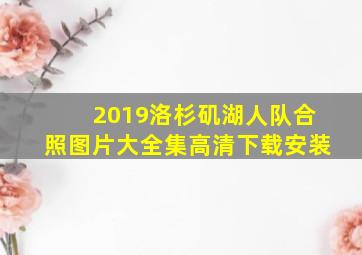 2019洛杉矶湖人队合照图片大全集高清下载安装